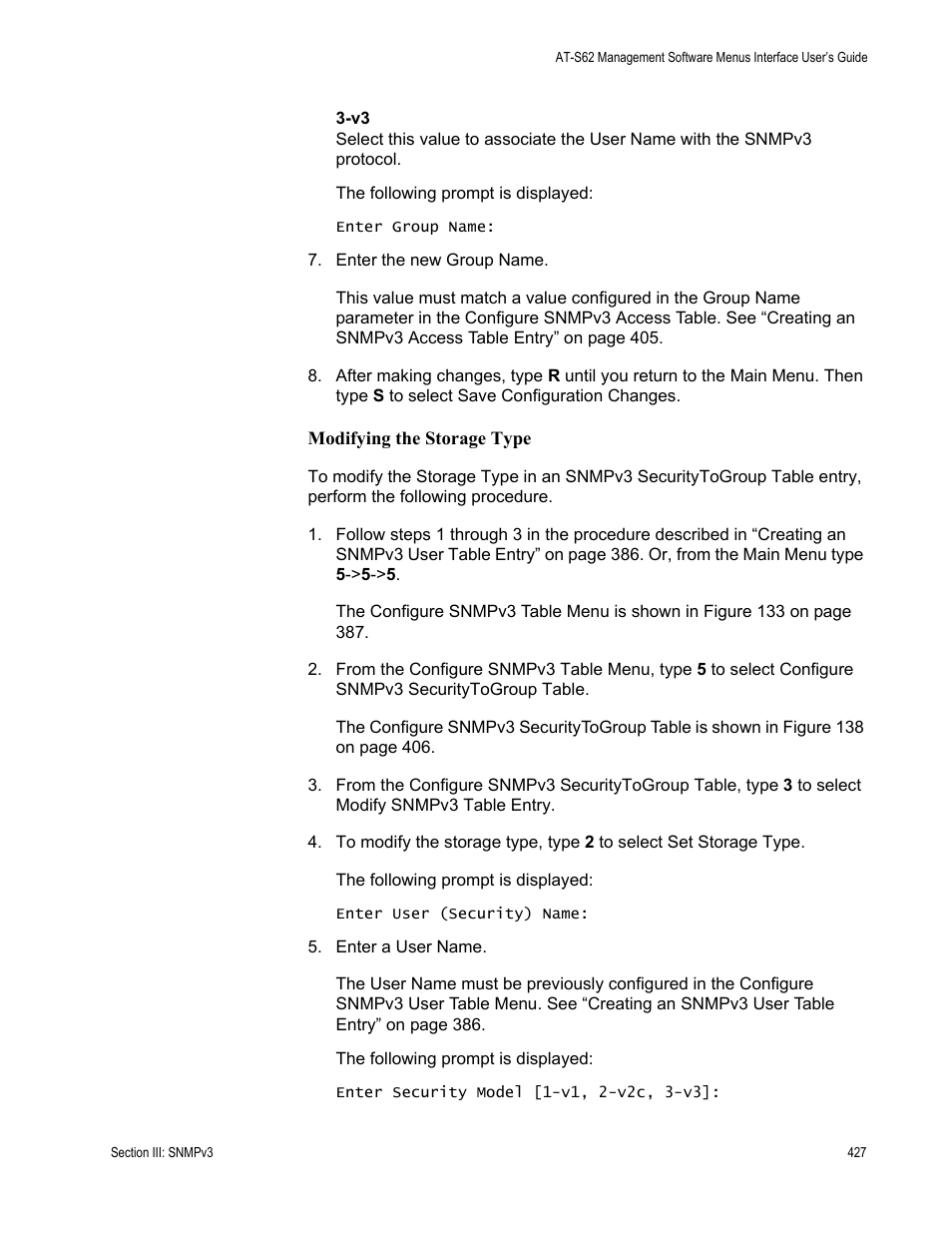 AT-S62 Management Software Menus Interface User's Guide

3-v3
Select this value to associate the User Name with the SNMPv3 protocol.

The following prompt is displayed:

Enter Group Name:

7. Enter the new Group Name.

This value must match a value configured in the Group Name parameter in the Configure SNMPv3 Access Table. See “Creating an SNMPv3 Access Table Entry” on page 405.

8. After making changes, type R until you return to the Main Menu. Then type S to select Save Configuration Changes.

Modifying the Storage Type

To modify the Storage Type in an SNMPv3 SecurityToGroup Table entry, perform the following procedure.

1. Follow steps 1 through 3 in the procedure described in “Creating an SNMPv3 User Table Entry” on page 386. Or, from the Main Menu type 5->5->5.

The Configure SNMPv3 Table Menu is shown in Figure 133 on page 387.

2. From the Configure SNMPv3 Table Menu, type 5 to select Configure SNMPv3 SecurityToGroup Table.

The Configure SNMPv3 SecurityToGroup Table is shown in Figure 138 on page 406.

3. From the Configure SNMPv3 SecurityToGroup Table, type 3 to select Modify SNMPv3 Table Entry.

4. To modify the storage type, type 2 to select Set Storage Type.

The following prompt is displayed:

Enter User (Security) Name:

5. Enter a User Name.

The User Name must be previously configured in the Configure SNMPv3 User Table Menu. See “Creating an SNMPv3 User Table Entry” on page 386.

The following prompt is displayed:

Enter Security Model [1-v1, 2-v2c, 3-v3]:

Section III: SNMPv3

427